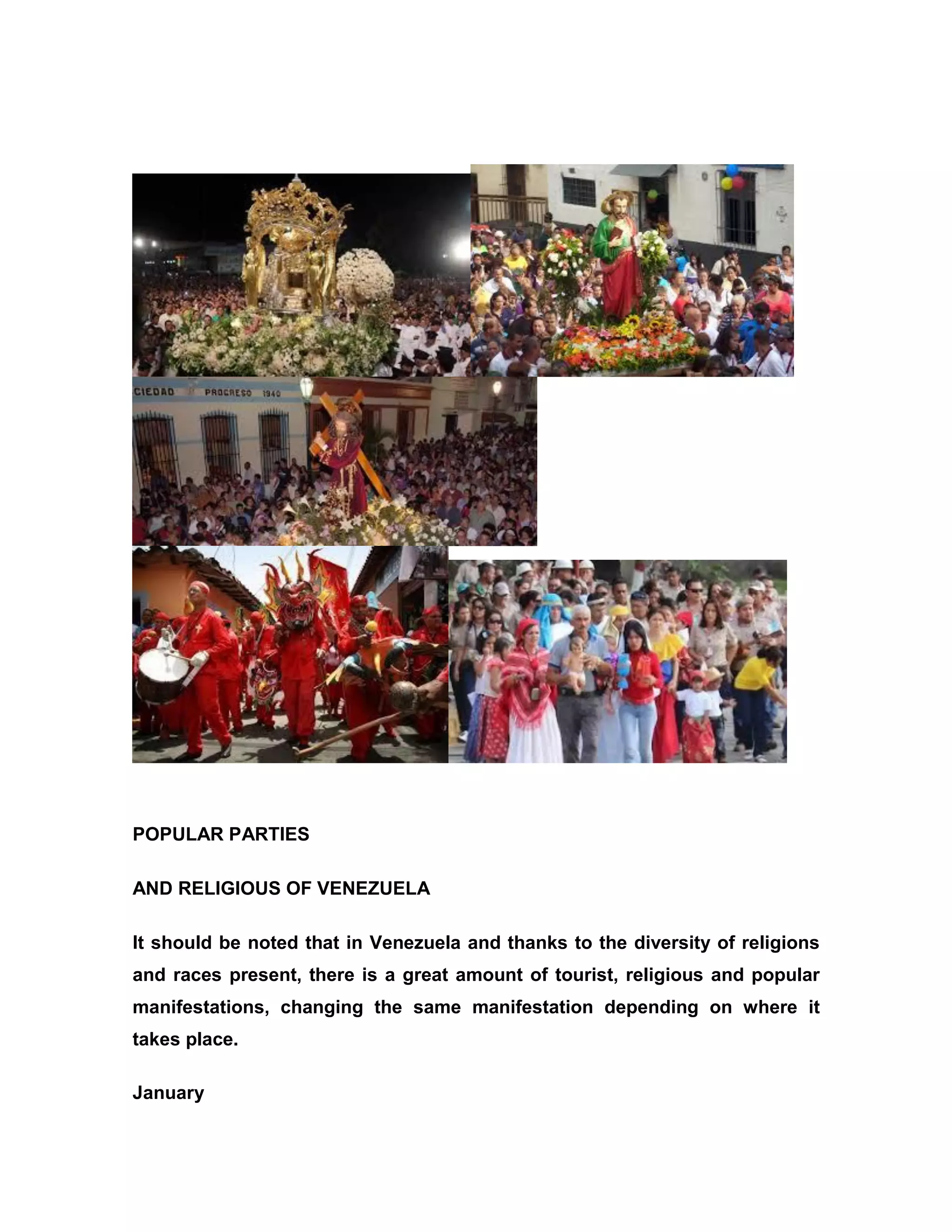 POPULAR PARTIES

AND RELIGIOUS OF VENEZUELA

It should be noted that in Venezuela and thanks to the diversity of religions and races present, there is a great amount of tourist, religious and popular manifestations, changing the same manifestation depending on where it takes place.

January